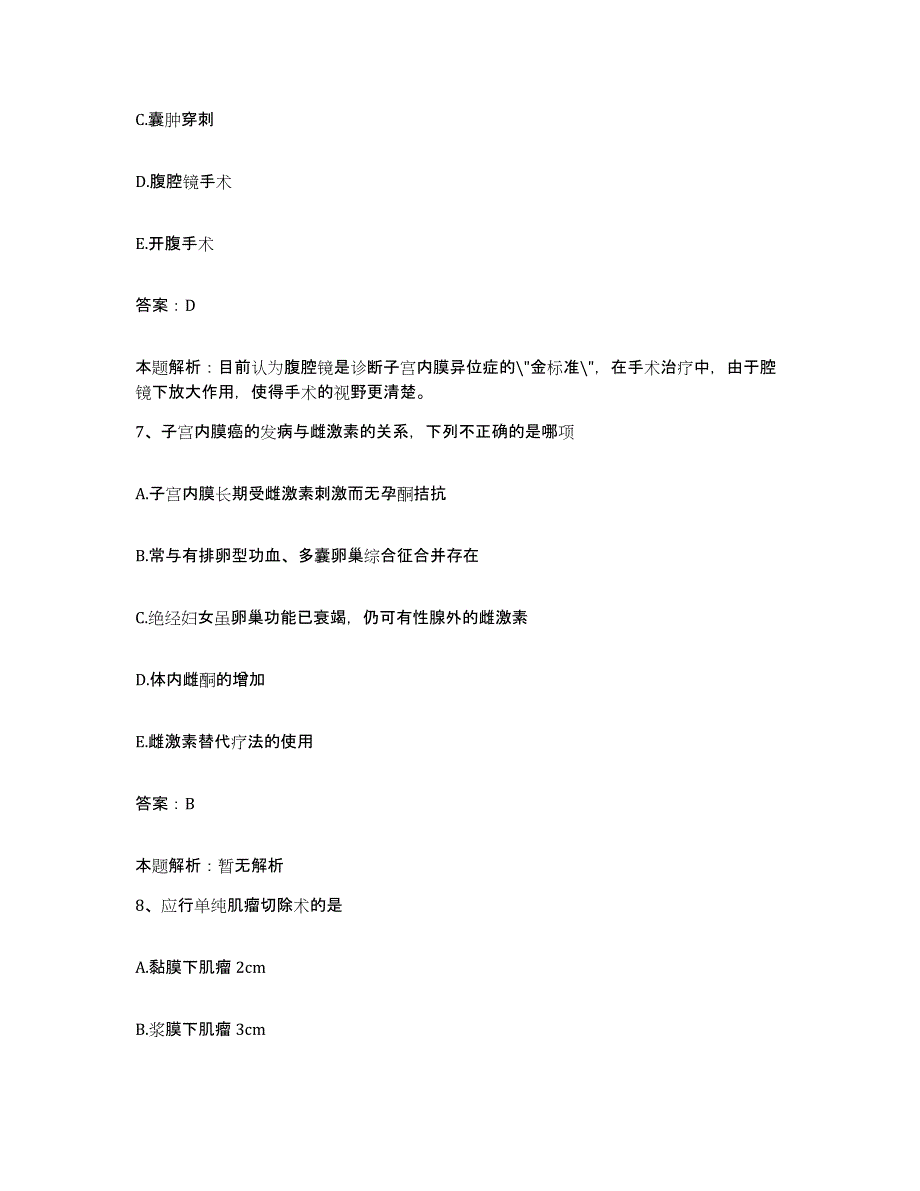 C.囊肿穿刺

D.腹腔镜手术

E.开腹手术

答案：D

本题解析：目前认为腹腔镜是诊断子宫内膜异位症的\"金标准\"，在手术治疗中，由于腔镜下放大作用，使得手术的视野更清楚。

7、子宫内膜癌的发病与雌激素的关系，下列不正确的是哪项

A.子宫内膜长期受雌激素刺激而无孕酮拮抗

B.常与有排卵型功血、多囊卵巢综合征合并存在

C.绝经妇女虽卵巢功能已衰竭，仍可有性腺外的雌激素

D.体内雌酮的增加

E.雌激素替代疗法的使用

答案：B

本题解析：暂无解析

8、应行单纯肌瘤切除术的是

A.黏膜下肌瘤 2cm

B.浆膜下肌瘤 3cm